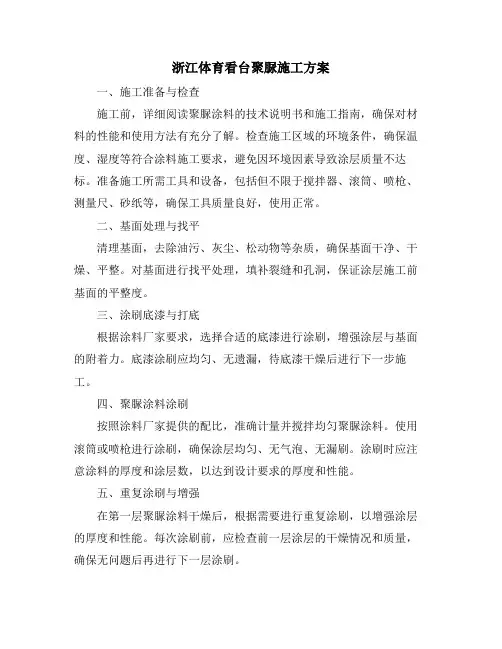 浙江体育看台聚脲施工方案

一、施工准备与检查

施工前，详细阅读聚脲涂料的技术说明书和施工指南，确保对材料的性能和使用方法有充分了解。检查施工区域的环境条件，确保温度、湿度等符合涂料施工要求，避免因环境因素导致涂层质量不达标。准备施工所需工具和设备，包括但不限于搅拌器、滚筒、喷枪、测量尺、砂纸等，确保工具质量良好，使用正常。

二、基面处理与找平

清理基面，去除油污、灰尘、松动物等杂质，确保基面干净、干燥、平整。对基面进行找平处理，填补裂缝和孔洞，保证涂层施工前基面的平整度。

三、涂刷底漆与打底

根据涂料厂家要求，选择合适的底漆进行涂刷，增强涂层与基面的附着力。底漆涂刷应均匀、无遗漏，待底漆干燥后进行下一步施工。

四、聚脲涂料涂刷

按照涂料厂家提供的配比，准确计量并搅拌均匀聚脲涂料。使用滚筒或喷枪进行涂刷，确保涂层均匀、无气泡、无漏刷。涂刷时应注意涂料的厚度和涂层数，以达到设计要求的厚度和性能。

五、重复涂刷与增强

在第一层聚脲涂料干燥后，根据需要进行重复涂刷，以增强涂层的厚度和性能。每次涂刷前，应检查前一层涂层的干燥情况和质量，确保无问题后再进行下一层涂刷。